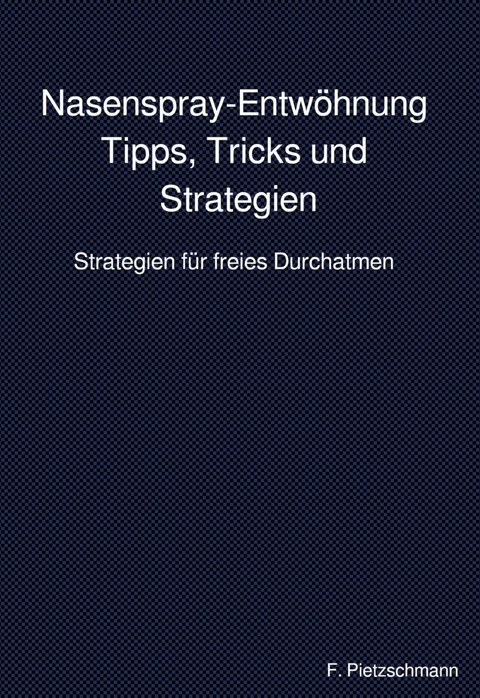 Nasenspray-Entwöhnung
Tipps, Tricks und
Strategien

Strategien für freies Durchatmen

F. Pietzschmann